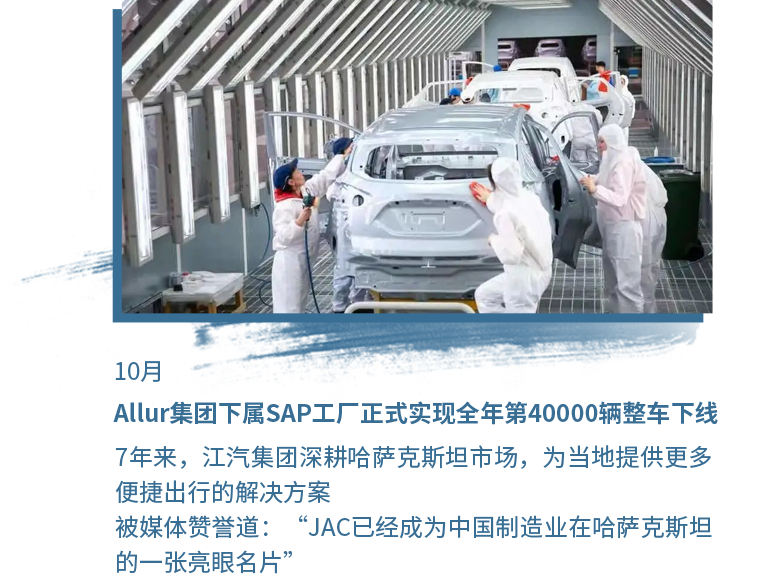 10月

Allur集团下属SAP工厂正式实现全年第40000辆整车下线

7年来，江汽集团深耕哈萨克斯坦市场，为当地提供更多便捷出行的解决方案
被媒体赞誉道：“JAC已经成为中国制造业在哈萨克斯坦的一张亮眼名片”